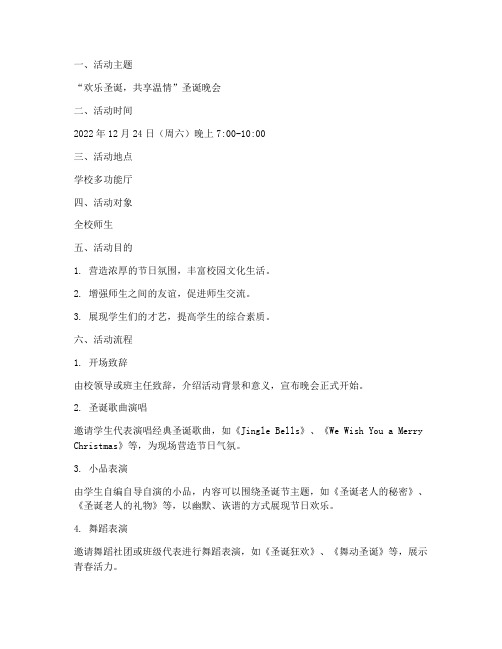 一、活动主题

“欢乐圣诞，共享温情”圣诞晚会

二、活动时间

2022 年 12 月 24 日（周六）晚上 7:00-10:00

三、活动地点

学校多功能厅

四、活动对象

全校师生

五、活动目的

1. 营造浓厚的节日氛围，丰富校园文化生活。

2. 增强师生之间的友谊，促进师生交流。

3. 展现学生们的才艺，提高学生的综合素质。

六、活动流程

1. 开场致辞

由校领导或班主任致辞，介绍活动背景和意义，宣布晚会正式开始。

2. 圣诞歌曲演唱

邀请学生代表演唱经典圣诞歌曲，如《Jingle Bells》、《We Wish You a Merry Christmas》等，为现场营造节日气氛。

3. 小品表演

由学生自编自导自演的小品，内容可以围绕圣诞节主题，如《圣诞老人的秘密》、《圣诞老人的礼物》等，以幽默、诙谐的方式展现节日欢乐。

4. 舞蹈表演

邀请舞蹈社团或班级代表进行舞蹈表演，如《圣诞狂欢》、《舞动圣诞》等，展示青春活力。